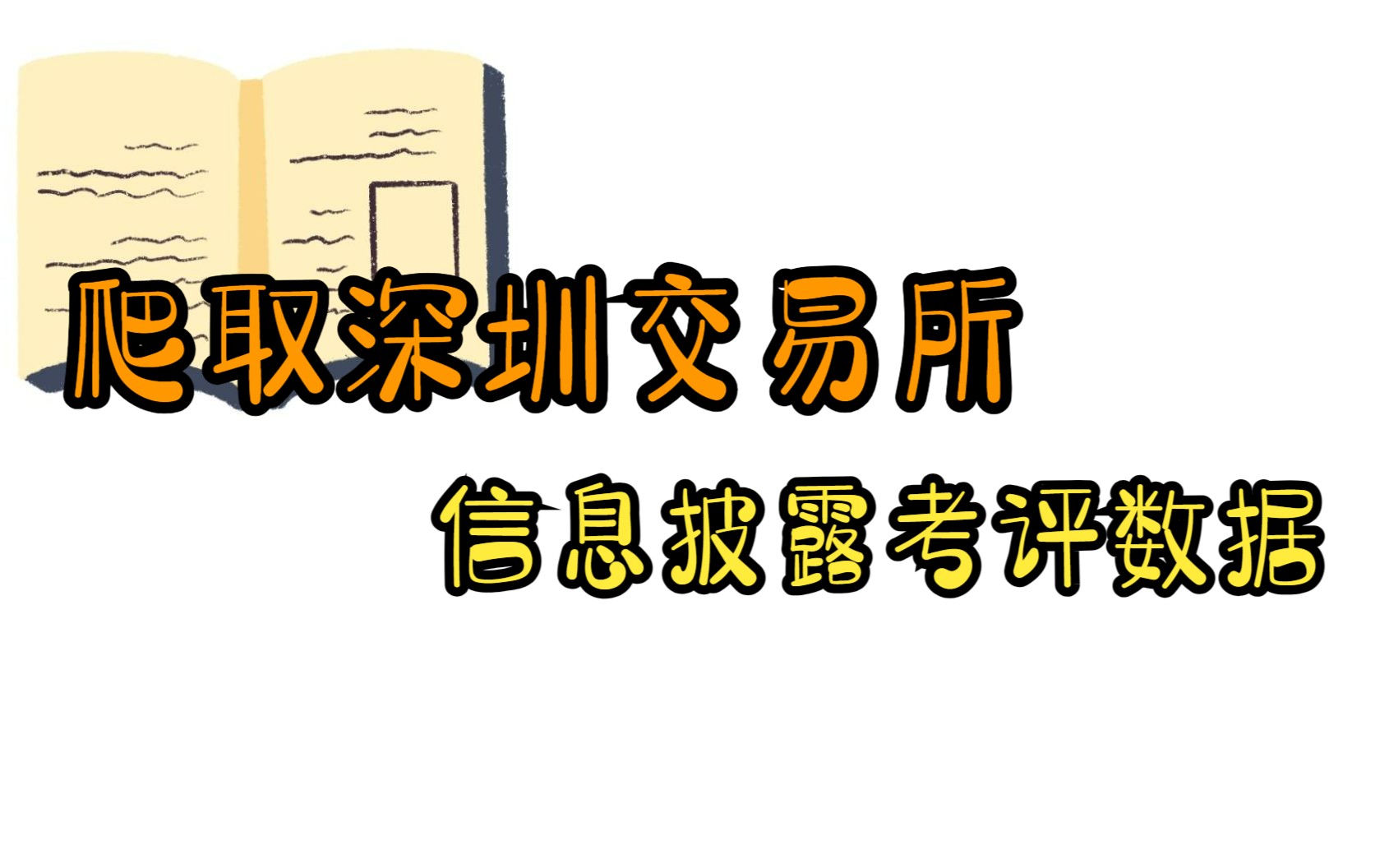 爬取深圳交易所

信息披露考评数据